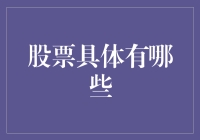 股票具体有哪些